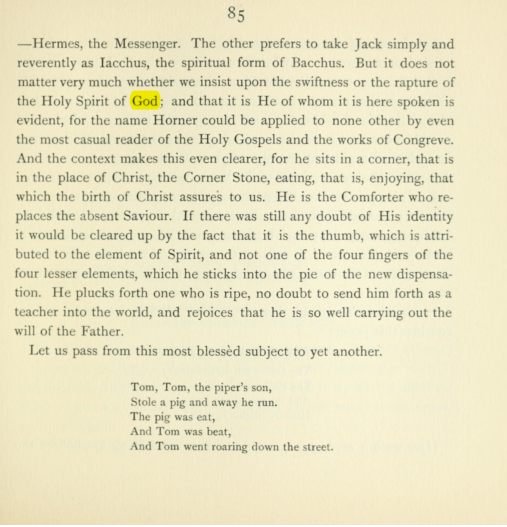 85

—Hermes, the Messenger. The other prefers to take Jack simply and reverently as Iacchus, the spiritual form of Bacchus. But it does not matter very much whether we insist upon the swiftness or the rapture of the Holy Spirit of God; and that it is He of whom it is here spoken is evident, for the name Horner could be applied to none other by even the most casual reader of the Holy Gospels and the works of Congreve. And the context makes this even clearer, for he sits in a corner, that is in the place of Christ, the Corner Stone, eating, that is, enjoying, that which the birth of Christ assures to us. He is the Comforter who replaces the absent Saviour. If there was still any doubt of His identity it would be cleared up by the fact that it is the thumb, which is attributed to the element of Spirit, and not one of the four fingers of the four lesser elements, which he sticks into the pie of the new dispensation. He plucks forth one who is ripe, no doubt to send him forth as a teacher into the world, and rejoices that he is so well carrying out the will of the Father.

Let us pass from this most blessèd subject to yet another.

Tom, Tom, the piper's son,
Stole a pig and away he run.
The pig was eat,
And Tom was beat,
And Tom went roaring down the street.